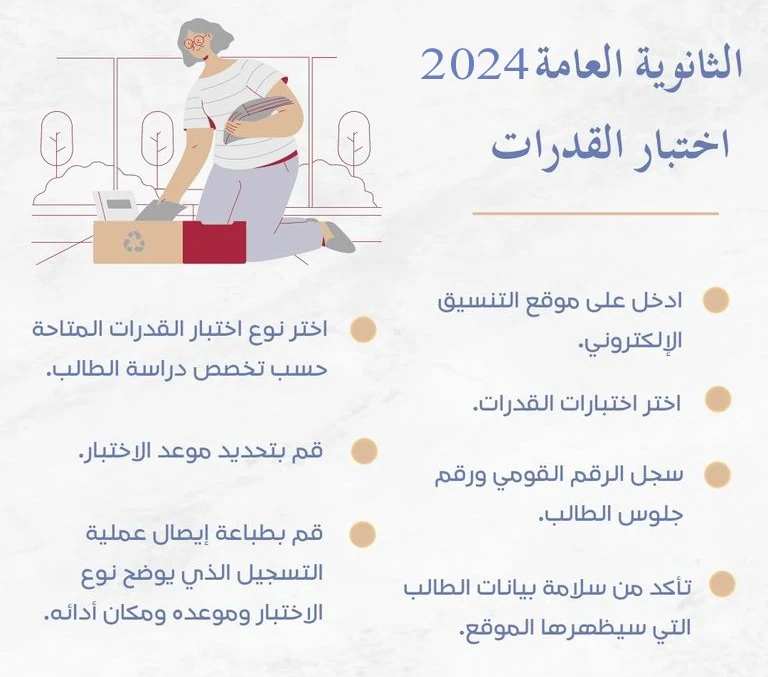 الثانوية العامة 2024
اختبار القدرات

ادخل على موقع التنسيق الإلكتروني.

اختر اختبارات القدرات.

سجل الرقم القومي ورقم جلوس الطالب.

تأكد من سلامة بيانات الطالب التي سيظهرها الموقع.

اختر نوع اختبار القدرات المتاحة حسب تخصص دراسة الطالب.

قم بتحديد موعد الاختبار.

قم بطباعة إيصال عملية التسجيل الذي يوضح نوع الاختبار وموعده ومكان أدائه.